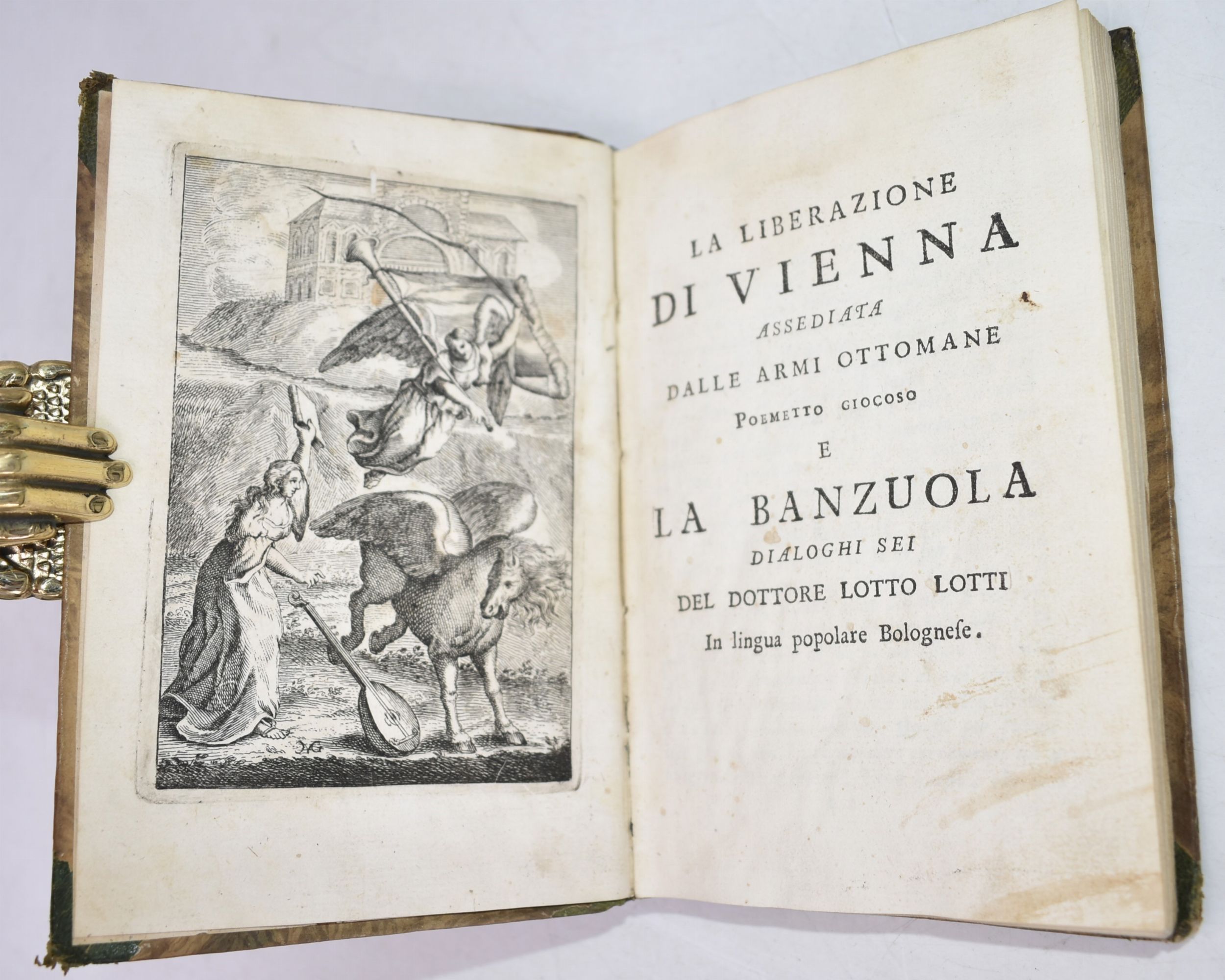 LA LIBERAZIONE
DI VIENNA
ASSEDIATA
DALLE ARMI OTTOMANE
POEMETTO GIOCOSO
E
LA BANZUOLA
DIALOGHI SEI
DEL DOTTORE LOTTO LOTTI
In lingua popolare Bolognese.